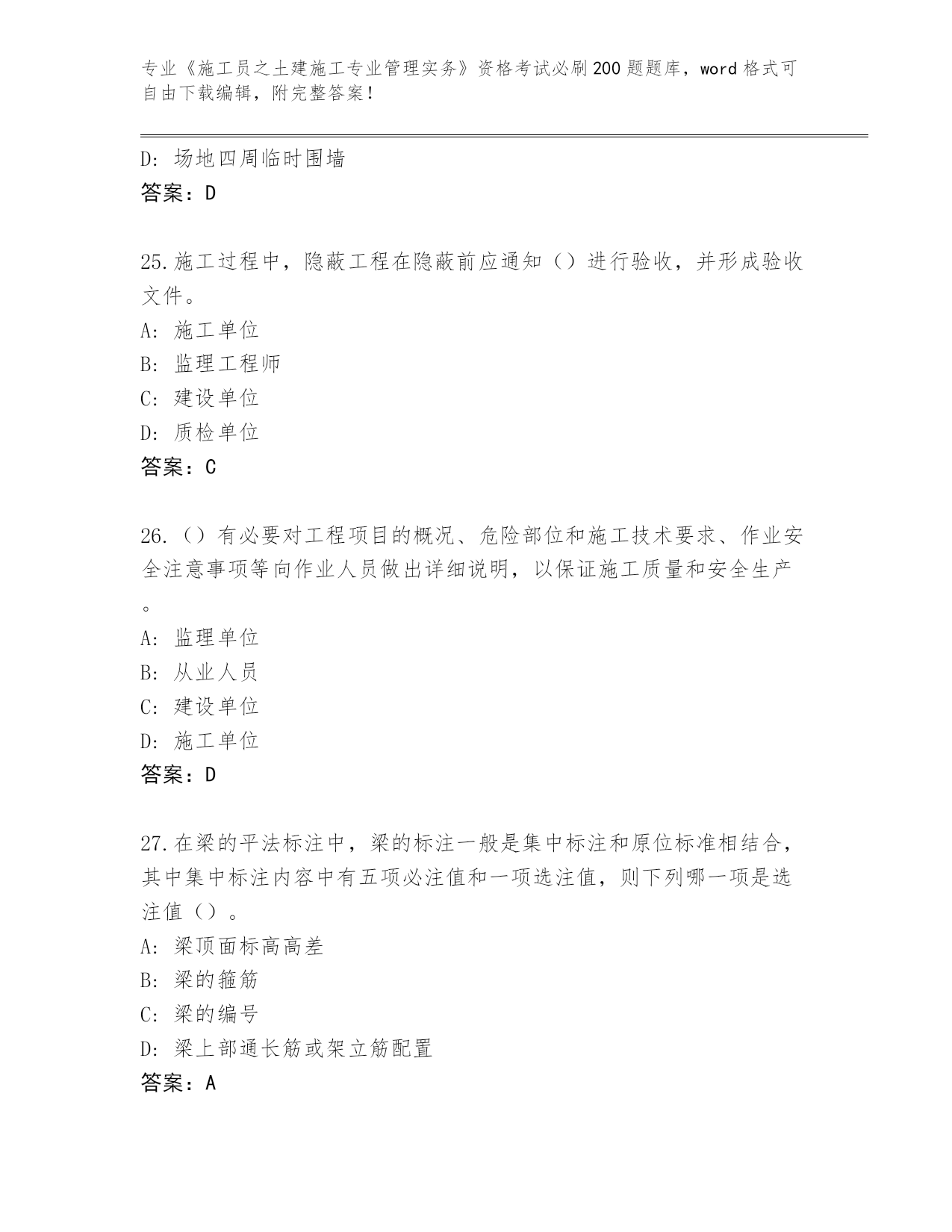 专业《施工员之土建施工专业管理实务》资格考试必刷200题题库，word格式可自由下载编辑，附完整答案！

D: 场地四周临时围墙
答案：D

25.施工过程中，隐蔽工程在隐蔽前应通知（）进行验收，并形成验收文件。
A: 施工单位
B: 监理工程师
C: 建设单位
D: 质检单位
答案：C

26.（）有必要对工程项目的概况、危险部位和施工技术要求、作业安全注意事项等向作业人员做出详细说明，以保证施工质量和安全生产。
A: 监理单位
B: 从业人员
C: 建设单位
D: 施工单位
答案：D

27.在梁的平法标注中，梁的标注一般是集中标注和原位标准相结合，其中集中标注内容中有五项必注值和一项选注值，则下列哪一项是选注值（）。
A: 梁顶面标高高差
B: 梁的箍筋
C: 梁的编号
D: 梁上部通长筋或架立筋配置
答案：A